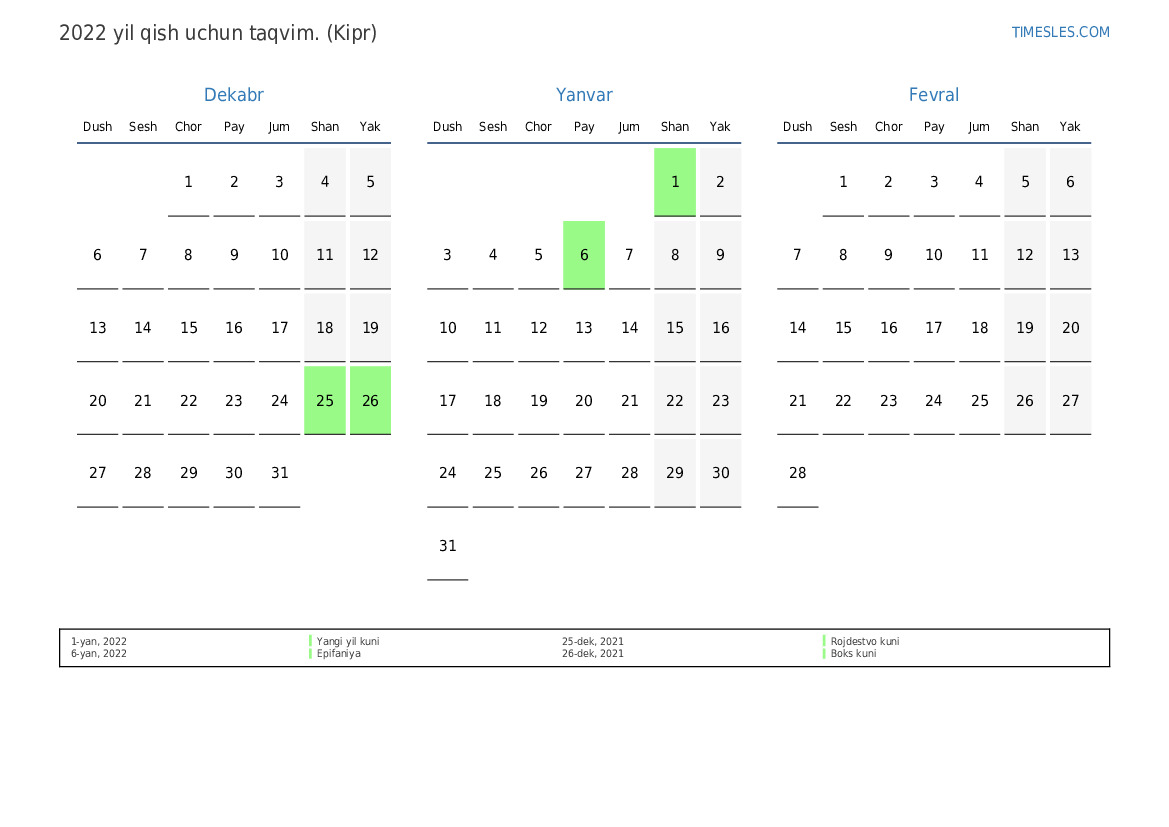 2022 yil qish uchun taqvim. (Kipr)

TIMESLES.COM

Dekabr

| Dush | Sesh | Chor | Pay | Jum | Shan | Yak |
|---|---|---|---|---|---|---|
| | | 1 | 2 | 3 | 4 | 5 |
| 6 | 7 | 8 | 9 | 10 | 11 | 12 |
| 13 | 14 | 15 | 16 | 17 | 18 | 19 |
| 20 | 21 | 22 | 23 | 24 | 25 | 26 |
| 27 | 28 | 29 | 30 | 31 | | |

Yanvar

| Dush | Sesh | Chor | Pay | Jum | Shan | Yak |
|---|---|---|---|---|---|---|
| | | | | | 1 | 2 |
| 3 | 4 | 5 | 6 | 7 | 8 | 9 |
| 10 | 11 | 12 | 13 | 14 | 15 | 16 |
| 17 | 18 | 19 | 20 | 21 | 22 | 23 |
| 24 | 25 | 26 | 27 | 28 | 29 | 30 |
| 31 | | | | | | |

Fevral

| Dush | Sesh | Chor | Pay | Jum | Shan | Yak |
|---|---|---|---|---|---|---|
| | 1 | 2 | 3 | 4 | 5 | 6 |
| 7 | 8 | 9 | 10 | 11 | 12 | 13 |
| 14 | 15 | 16 | 17 | 18 | 19 | 20 |
| 21 | 22 | 23 | 24 | 25 | 26 | 27 |
| 28 | | | | | | |

1-yan, 2022
6-yan, 2022

Yangi yil kuni
Epifaniya

25-dek, 2021
26-dek, 2021

Rojdestvo kuni
Boks kuni